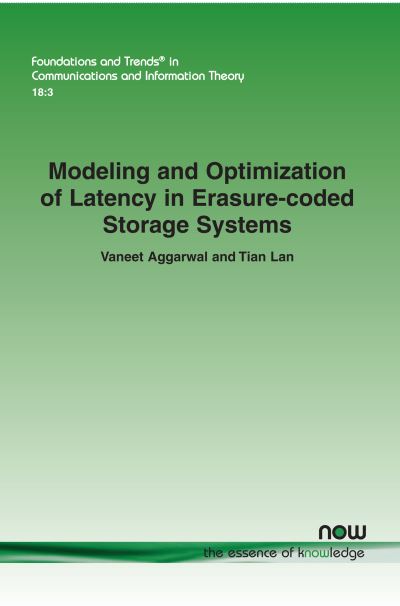 Foundations and Trends® in
Communications and Information Theory
18:3

Modeling and Optimization of Latency in Erasure-coded Storage Systems

Vaneet Aggarwal and Tian Lan

now
the essence of knowledge